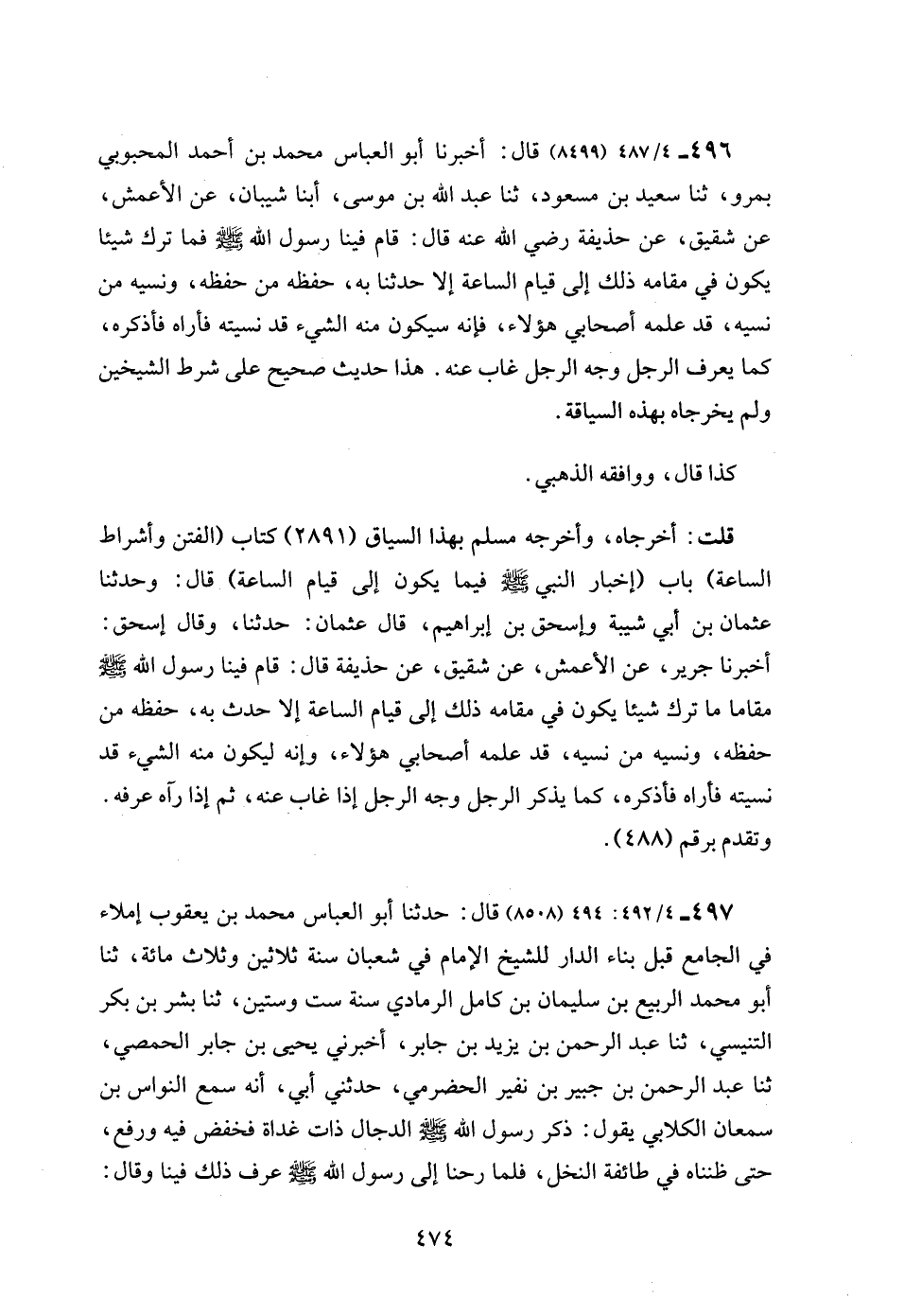 ٤٩٦ـ ٤/٤٨٧ (٨٤٩٩) قال: أخبرنا أبو العباس محمد بن أحمد المحبوبي بمرو، ثنا سعيد بن مسعود، ثنا عبد الله بن موسى، أبنا شيبان، عن الأعمش، عن شقيق، عن حذيفة رضي الله عنه قال: قام فينا رسول الله ﷺ فما ترك شيئا يكون في مقامه ذلك إلى قيام الساعة إلا حدثنا به، حفظه من حفظه، ونسيه من نسيه، قد علمه أصحابي هؤلاء، فإنه سيكون منه الشيء قد نسيته فأراه فأذكره، كما يعرف الرجل وجه الرجل غاب عنه. هذا حديث صحيح على شرط الشيخين ولم يخرجاه بهذه السياقة.

كذا قال، ووافقه الذهبي.

قلت: أخرجاه، وأخرجه مسلم بهذا السياق (٢٨٩١) كتاب (الفتن وأشراط الساعة) باب (إخبار النبي ﷺ فيما يكون إلى قيام الساعة) قال: وحدثنا عثمان بن أبي شيبة وإسحق بن إبراهيم، قال عثمان: حدثنا، وقال إسحق: أخبرنا جرير، عن الأعمش، عن شقيق، عن حذيفة قال: قام فينا رسول الله ﷺ مقاما ما ترك شيئا يكون في مقامه ذلك إلى قيام الساعة إلا حدث به، حفظه من حفظه، ونسيه من نسيه، قد علمه أصحابي هؤلاء، وإنه ليكون منه الشيء قد نسيته فأراه فأذكره، كما يذكر الرجل وجه الرجل إذا غاب عنه، ثم إذا رآه عرفه. وتقدم برقم (٤٨٨).

٤٩٧ـ ٤/٤٩٢: ٤٩٤ (٨٥٠٨) قال: حدثنا أبو العباس محمد بن يعقوب إملاء في الجامع قبل بناء الدار للشيخ الإمام في شعبان سنة ثلاثين وثلاث مائة، ثنا أبو محمد الربيع بن سليمان بن كامل الرمادي سنة ست وستين، ثنا بشر بن بكر التنيسي، ثنا عبد الرحمن بن يزيد بن جابر، أخبرني يحيى بن جابر الحمصي، ثنا عبد الرحمن بن جبير بن نفير الحضرمي، حدثني أبي، أنه سمع النواس بن سمعان الكلابي يقول: ذكر رسول الله ﷺ الدجال ذات غداة فخفض فيه ورفع، حتى ظنناه في طائفة النخل، فلما رحنا إلى رسول الله ﷺ عرف ذلك فينا وقال:

٤٧٤